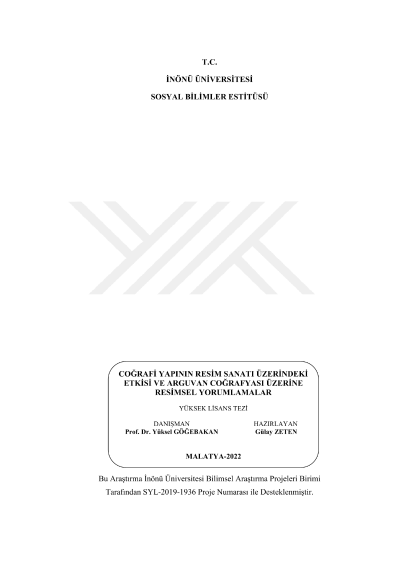 T.C.

İNÖNÜ ÜNİVERSİTESİ

SOSYAL BİLİMLER ESTİTÜSÜ

COĞRAFİ YAPININ RESİM SANATI ÜZERİNDEKİ ETKİSİ VE ARGUVAN COĞRAFYASI ÜZERİNE RESİMSEL YORUMLAMALAR

YÜKSEK LİSANS TEZİ

DANIŞMAN
Prof. Dr. Yüksel GÖĞEBAKAN

HAZIRLAYAN
Gülay ZETEN

MALATYA-2022

Bu Araştırma İnönü Üniversitesi Bilimsel Araştırma Projeleri Birimi Tarafından SYL-2019-1936 Proje Numarası ile Desteklenmiştir.